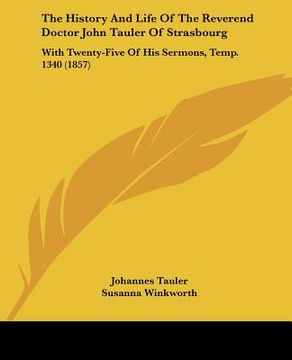 The History And Life Of The Reverend Doctor John Tauler Of Strasbourg

With Twenty-Five Of His Sermons, Temp. 1340 (1857)

Johannes Tauler
Susanna Winkworth